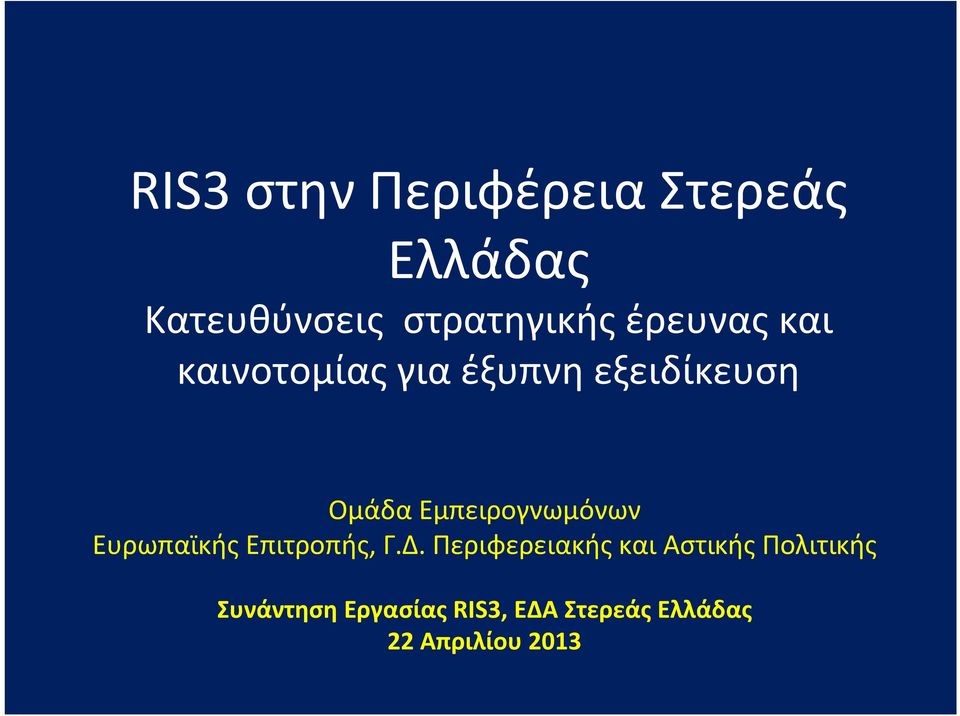 RIS3 στην Περιφέρεια Στερεάς Ελλάδας

Κατευθύνσεις στρατηγικής έρευνας και καινοτομίας για έξυπνη εξειδίκευση

Ομάδα Εμπειρογνωμόνων
Ευρωπαϊκής Επιτροπής, Γ.Δ. Περιφερειακής και Αστικής Πολιτικής

Συνάντηση Εργασίας RIS3, ΕΔΑ Στερεάς Ελλάδας
22 Απριλίου 2013